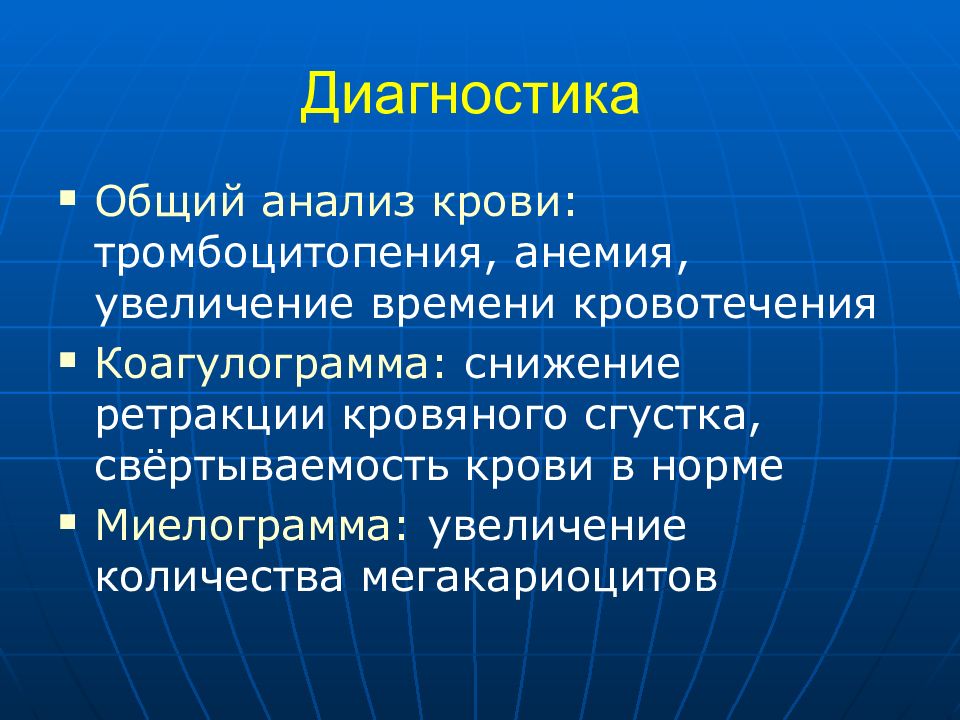 Диагностика

▪ Общий анализ крови: тромбоцитопения, анемия, увеличение времени кровотечения
▪ Коагулограмма: снижение ретракции кровяного сгустка, свёртываемость крови в норме
▪ Миелограмма: увеличение количества мегакариоцитов